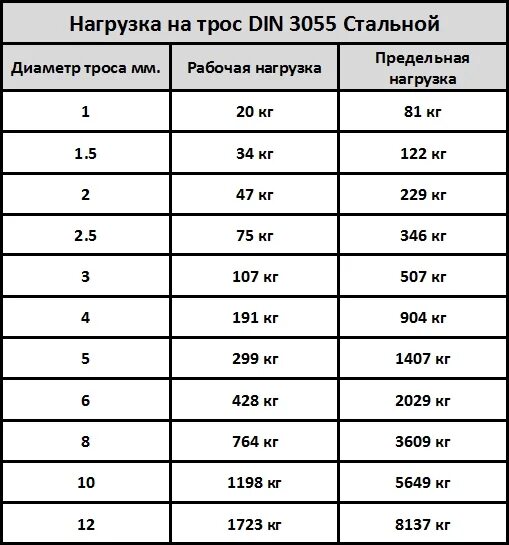 Нагрузка на трос DIN 3055 Стальной

| Диаметр троса мм. | Рабочая нагрузка | Предельная нагрузка |
|---|---|---|
| 1 | 20 кг | 81 кг |
| 1.5 | 34 кг | 122 кг |
| 2 | 47 кг | 229 кг |
| 2.5 | 75 кг | 346 кг |
| 3 | 107 кг | 507 кг |
| 4 | 191 кг | 904 кг |
| 5 | 299 кг | 1407 кг |
| 6 | 428 кг | 2029 кг |
| 8 | 764 кг | 3609 кг |
| 10 | 1198 кг | 5649 кг |
| 12 | 1723 кг | 8137 кг |